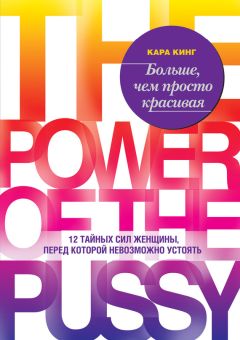 THE
КАРА КИНГ
Больше, чем просто красивая
POWER
OF THE
12 ТАЙНЫХ СИЛ ЖЕНЩИНЫ, ПЕРЕД КОТОРОЙ НЕВОЗМОЖНО УСТОЯТЬ
PUSSY